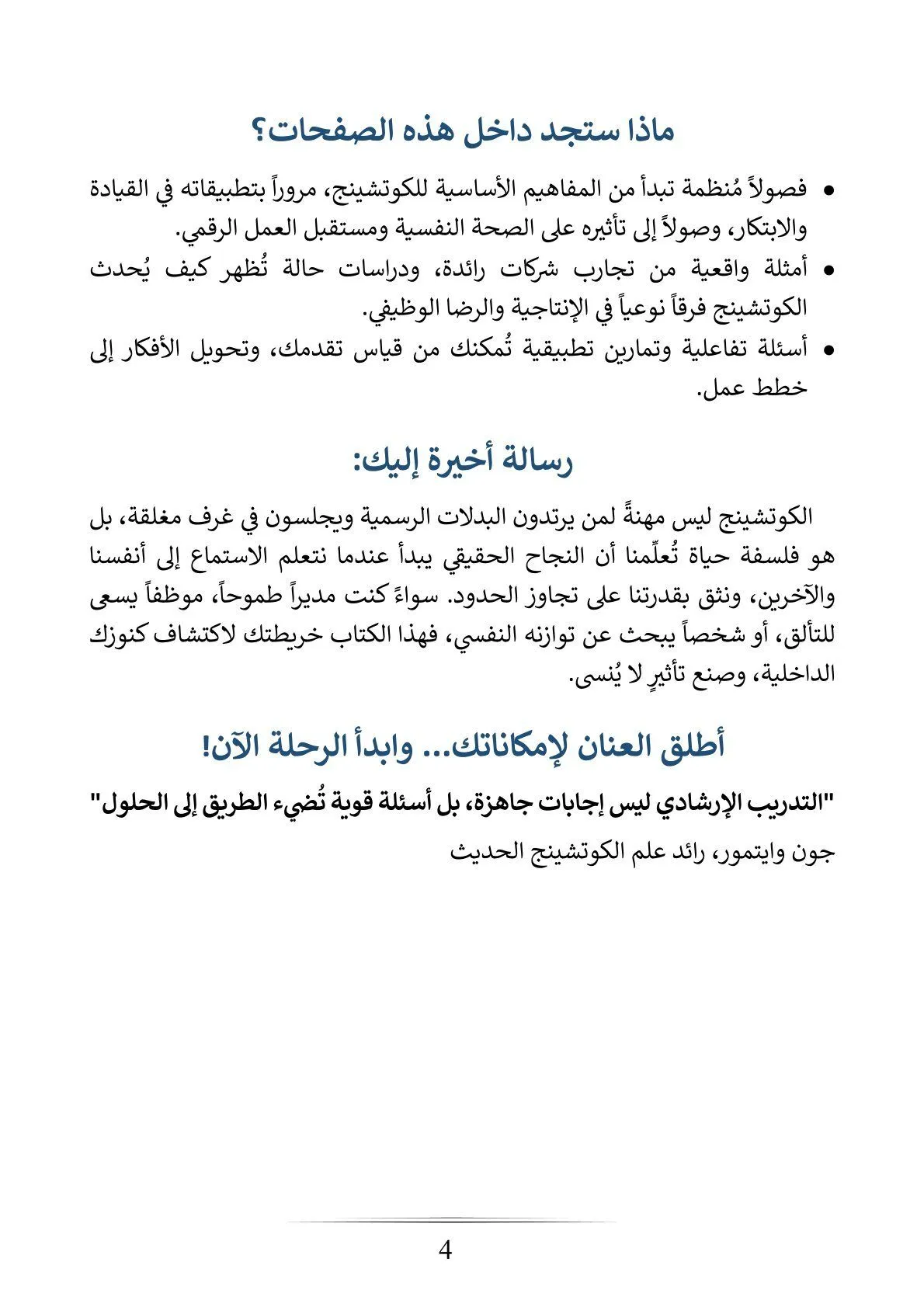 ماذا ستجد داخل هذه الصفحات؟

• فصولاً مُنظمة تبدأ من المفاهيم الأساسية للكوتشينج، مروراً بتطبيقاته في القيادة والابتكار، وصولاً إلى تأثيره على الصحة النفسية ومستقبل العمل الرقمي.
• أمثلة واقعية من تجارب شركات رائدة، ودراسات حالة تُظهر كيف يُحدث الكوتشينج فرقاً نوعياً في الإنتاجية والرضا الوظيفي.
• أسئلة تفاعلية وتمارين تطبيقية تُمكنك من قياس تقدمك، وتحويل الأفكار إلى خطط عمل.

رسالة أخيرة إليك:

الكوتشينج ليس مهنةً لمن يرتدون البدلات الرسمية ويجلسون في غرف مغلقة، بل هو فلسفة حياة تُعلِّمنا أن النجاح الحقيقي يبدأ عندما نتعلم الاستماع إلى أنفسنا والآخرين، ونثق بقدرتنا على تجاوز الحدود. سواءً كنت مديراً طموحاً، موظفاً يسعى للتألق، أو شخصاً يبحث عن توازنه النفسي، فهذا الكتاب خريطتك لاكتشاف كنوزك الداخلية، وصنع تأثيرٍ لا يُنسى.

أطلق العنان لإمكاناتك... وابدأ الرحلة الآن!

"التدريب الإرشادي ليس إجابات جاهزة، بل أسئلة قوية تُضيء الطريق إلى الحلول"
جون وايتمور، رائد علم الكوتشينج الحديث

4